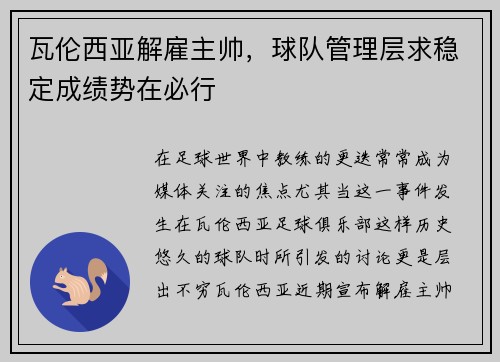 瓦伦西亚解雇主帅，球队管理层求稳定成绩势在必行

在足球世界中教练的更迭常常成为媒体关注的焦点尤其当这一事件发生在瓦伦西亚足球俱乐部这样历史悠久的球队时所引发的讨论更是层出不穷瓦伦西亚近期宣布解雇主帅